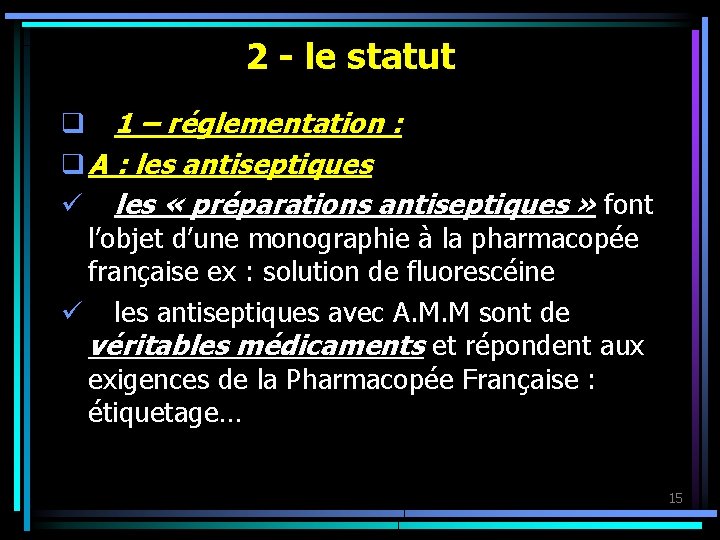 2 - le statut

☐ 1 – réglementation :

☐ A : les antiseptiques

✓ les « préparations antiseptiques » font l'objet d'une monographie à la pharmacopée française ex : solution de fluorescéine

✓ les antiseptiques avec A.M.M sont de véritables médicaments et répondent aux exigences de la Pharmacopée Française : étiquetage…

15